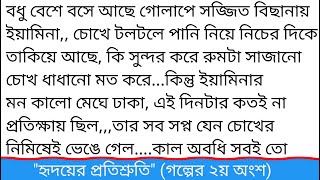 বধু বেশে বসে আছে গোলাপে সজ্জিত বিছানায় ইয়ামিনা,, চোখে টলটলে পানি নিয়ে নিচের দিকে তাকিয়ে আছে, কি সুন্দর করে রুমটা সাজানো চোখ ধাধানো মত করে...কিন্তু ইয়ামিনার মন কালো মেঘে ঢাকা, এই দিনটার কতই না প্রতিক্ষায় ছিল,,,তার সব সপ্ন যেন চোখের নিমিষেই ভেঙে গেল....কাল অবধি সবই তো

"হৃদয়ের প্রতিশ্রুতি" (গল্পের ২য় অংশ)